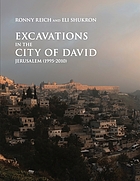 RONNY REICH AND ELI SHUKRON

EXCAVATIONS IN THE CITY OF DAVID

JERUSALEM (1995-2010)